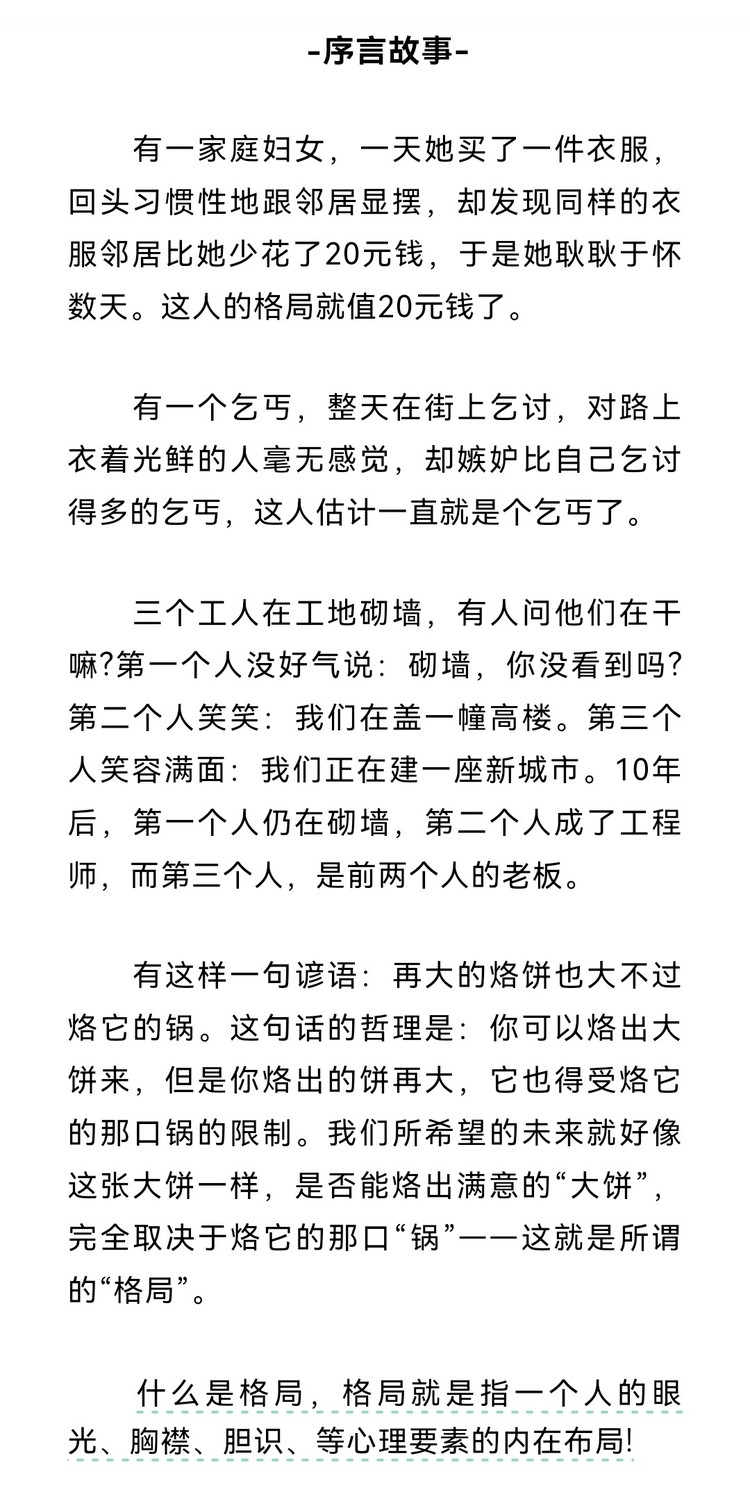 -序言故事-

有一家庭妇女，一天她买了一件衣服，回头习惯性地跟邻居显摆，却发现同样的衣服邻居比她少花了20元钱，于是她耿耿于怀数天。这人的格局就值20元钱了。

有一个乞丐，整天在街上乞讨，对路上衣着光鲜的人毫无感觉，却嫉妒比自己乞讨得多的乞丐，这人估计一直就是个乞丐了。

三个工人在工地砌墙，有人问他们在干嘛?第一个人没好气说：砌墙，你没看到吗?第二个人笑笑：我们在盖一幢高楼。第三个人笑容满面：我们正在建一座新城市。10年后，第一个人仍在砌墙，第二个人成了工程师，而第三个人，是前两个人的老板。

有这样一句谚语：再大的烙饼也大不过烙它的锅。这句话的哲理是：你可以烙出大饼来，但是你烙出的饼再大，它也得受烙它的那口锅的限制。我们所希望的未来就好像这张大饼一样，是否能烙出满意的“大饼”，完全取决于烙它的那口“锅”——这就是所谓的“格局”。

什么是格局，格局就是指一个人的眼光、胸襟、胆识、等心理要素的内在布局!